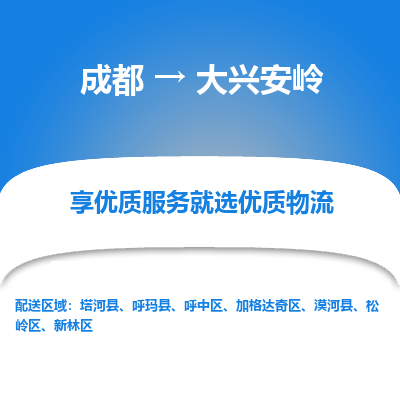 成都 → 大兴安岭

享优质服务就选优质物流

配送区域：塔河县、呼玛县、呼中区、加格达奇区、漠河县、松岭区、新林区